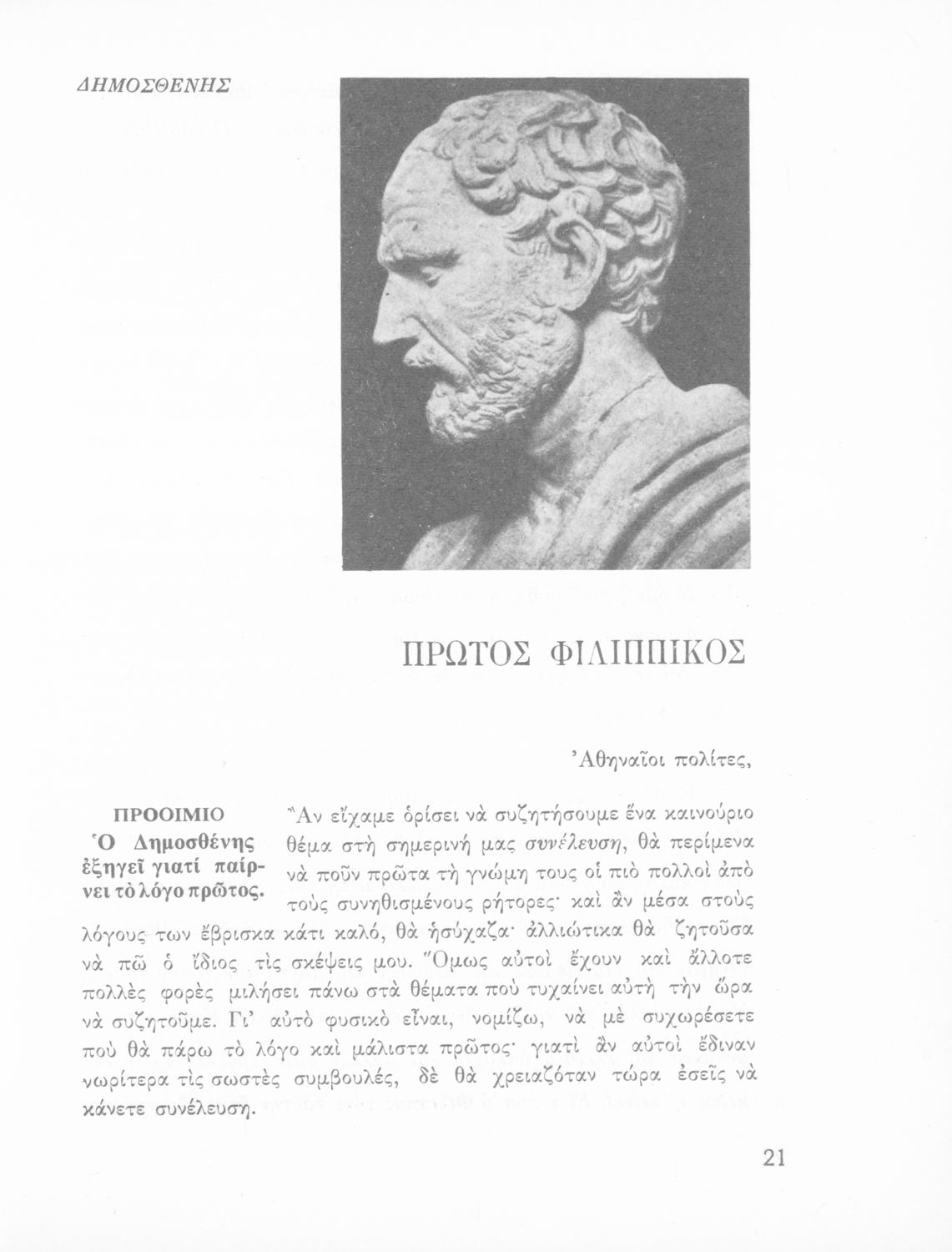 ΔΗΜΟΣΘΕΝΗΣ

ΠΡΩΤΟΣ ΦΙΛΙΠΠΙΚΟΣ

Ἀθηναῖοι πολίτες,

ΠΡΟΟΙΜΙΟ
Ὁ Δημοσθένης ἐξηγεῖ γιατί παίρνει τὸ λόγο πρῶτος.

Ἂν εἴχαμε ὁρίσει νὰ συζητήσουμε ἕνα καινούριο θέμα στὴ σημερινή μας συνέλευση, θὰ περίμενα νὰ ποῦν πρῶτα τὴ γνώμη τους οἱ πιὸ πολλοὶ ἀπὸ τοὺς συνηθισμένους ρήτορες· καὶ ἂν μέσα στοὺς λόγους των ἔβρισκα κάτι καλό, θὰ ἡσύχαζα· ἀλλιώτικα θὰ ζητοῦσα νὰ πῶ ὁ ἴδιος τὶς σκέψεις μου. Ὅμως αὐτοὶ ἔχουν καὶ ἄλλοτε πολλὲς φορὲς μιλήσει πάνω στὰ θέματα ποὺ τυχαίνει αὐτὴ τὴν ὥρα νὰ συζητοῦμε. Γι' αὐτὸ φυσικὸ εἶναι, νομίζω, νὰ μὲ συχωρέσετε ποὺ θὰ πάρω τὸ λόγο καὶ μάλιστα πρῶτος· γιατὶ ἂν αὐτοὶ ἔδιναν νωρίτερα τὶς σωστὲς συμβουλές, δὲ θὰ χρειαζόταν τώρα ἐσεῖς νὰ κάνετε συνέλευση.

21